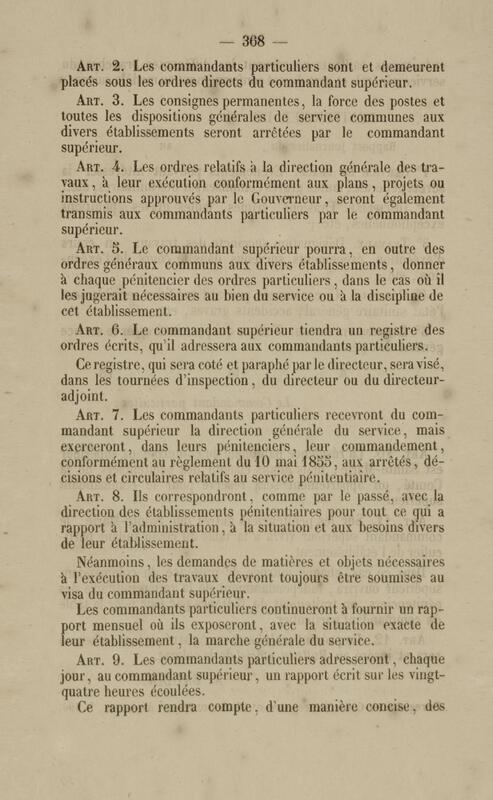 — 368 —

Art. 2. Les commandants particuliers sont et demeurent placés sous les ordres directs du commandant supérieur.

Art. 3. Les consignes permanentes, la force des postes et toutes les dispositions générales de service communes aux divers établissements seront arrêtées par le commandant supérieur.

Art. 4. Les ordres relatifs à la direction générale des travaux, à leur exécution conformément aux plans, projets ou instructions approuvés par le Gouverneur, seront également transmis aux commandants particuliers par le commandant supérieur.

Art. 5. Le commandant supérieur pourra, en outre des ordres généraux communs aux divers établissements, donner à chaque pénitencier des ordres particuliers, dans le cas où il les jugerait nécessaires au bien du service ou à la discipline de cet établissement.

Art. 6. Le commandant supérieur tiendra un registre des ordres écrits, qu'il adressera aux commandants particuliers.

Ce registre, qui sera coté et paraphé par le directeur, sera visé, dans les tournées d'inspection, du directeur ou du directeur-adjoint.

Art. 7. Les commandants particuliers recevront du commandant supérieur la direction générale du service, mais exerceront, dans leurs pénitenciers, leur commandement, conformément au règlement du 10 mai 1855, aux arrêtés, décisions et circulaires relatifs au service pénitentiaire.

Art. 8. Ils correspondront, comme par le passé, avec la direction des établissements pénitentiaires pour tout ce qui a rapport à l'administration, à la situation et aux besoins divers de leur établissement.

Néanmoins, les demandes de matières et objets nécessaires à l'exécution des travaux devront toujours être soumises au visa du commandant supérieur.

Les commandants particuliers continueront à fournir un rapport mensuel où ils exposeront, avec la situation exacte de leur établissement, la marche générale du service.

Art. 9. Les commandants particuliers adresseront, chaque jour, au commandant supérieur, un rapport écrit sur les vingt-quatre heures écoulées.

Ce rapport rendra compte, d'une manière concise, des